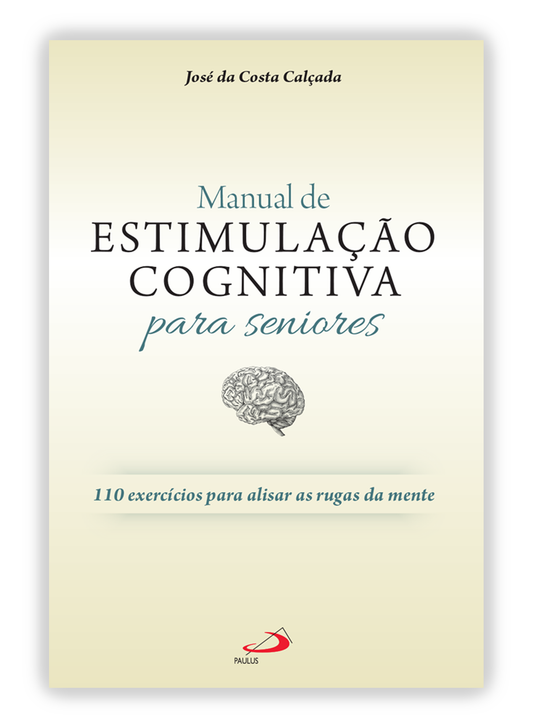 José da Costa Calçada

Manual de
ESTIMULAÇÃO
COGNITIVA
para seniores

110 exercícios para alisar as rugas da mente

PAULUS